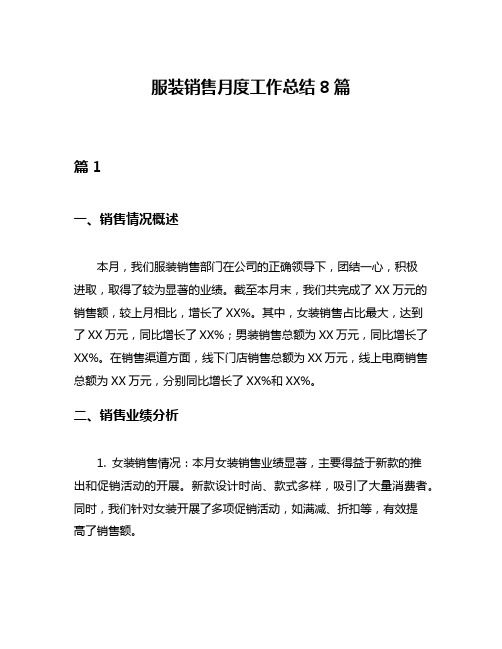 服装销售月度工作总结 8 篇

篇 1

一、销售情况概述

本月，我们服装销售部门在公司的正确领导下，团结一心，积极进取，取得了较为显著的业绩。截至本月末，我们共完成了 XX 万元的销售额，较上月相比，增长了 XX%。其中，女装销售占比最大，达到了 XX 万元，同比增长了 XX%；男装销售总额为 XX 万元，同比增长了 XX%。在销售渠道方面，线下门店销售总额为 XX 万元，线上电商销售总额为 XX 万元，分别同比增长了 XX%和 XX%。

二、销售业绩分析

1. 女装销售情况：本月女装销售业绩显著，主要得益于新款的推出和促销活动的开展。新款设计时尚、款式多样，吸引了大量消费者。同时，我们针对女装开展了多项促销活动，如满减、折扣等，有效提高了销售额。